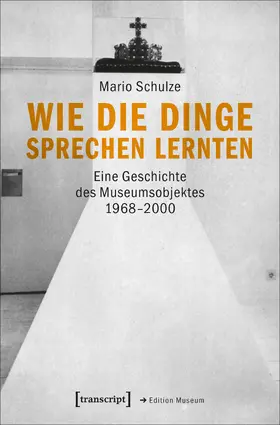 Mario Schulze

WIE DIE DINGE SPRECHEN LERNTEN

Eine Geschichte des Museumsobjektes 1968–2000

[transcript] → Edition Museum